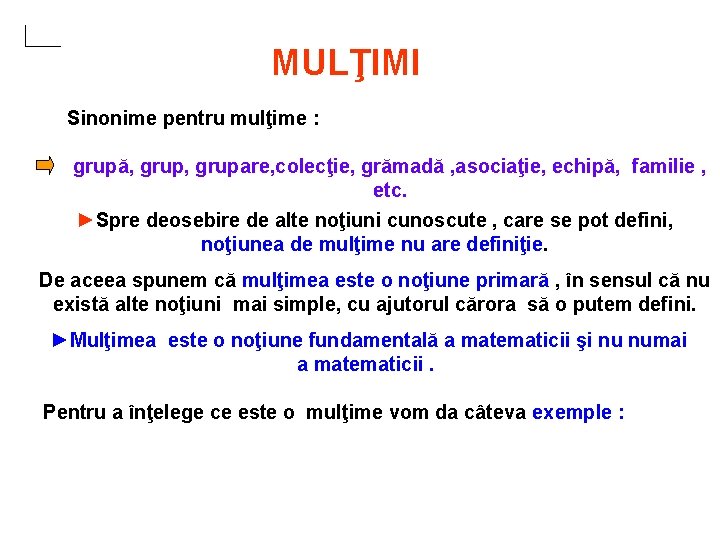 MULŢIMI

Sinonime pentru mulţime :

grupă, grup, grupare,colecţie, grămadă ,asociaţie, echipă, familie , etc.

►Spre deosebire de alte noţiuni cunoscute , care se pot defini, noţiunea de mulţime nu are definiţie.

De aceea spunem că mulţimea este o noţiune primară , în sensul că nu există alte noţiuni mai simple, cu ajutorul cărora să o putem defini.

►Mulţimea este o noţiune fundamentală a matematicii şi nu numai a matematicii .

Pentru a înţelege ce este o mulţime vom da câteva exemple :